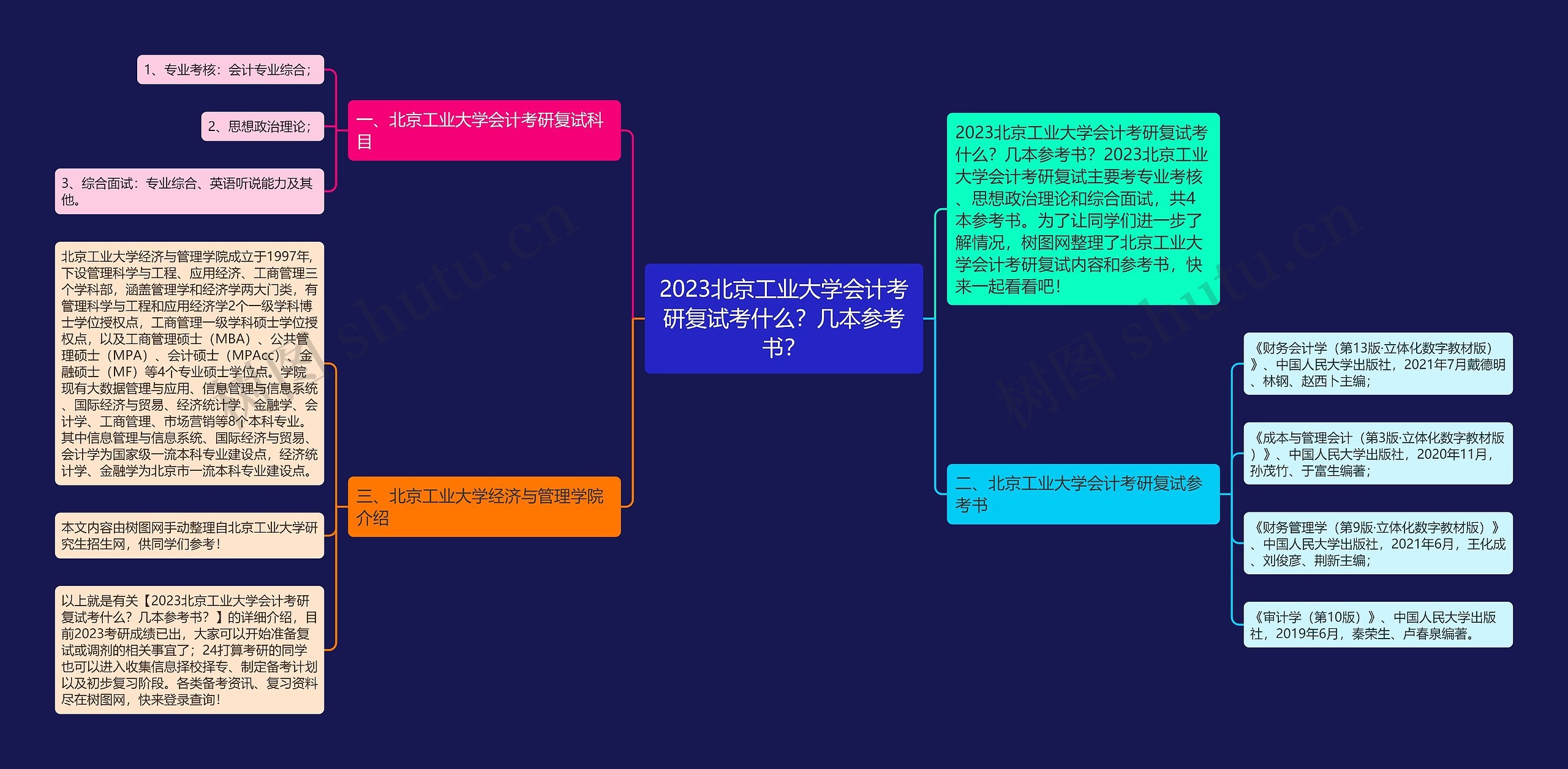 2023北京工业大学会计考研复试考什么？几本参考书？

一、北京工业大学会计考研复试科目

1、专业考核：会计专业综合；

2、思想政治理论；

3、综合面试：专业综合、英语听说能力及其他。

三、北京工业大学经济与管理学院介绍

北京工业大学经济与管理学院成立于1997年，下设管理科学与工程、应用经济、工商管理三个学科部，涵盖管理学和经济学两大门类，有管理科学与工程和应用经济学2个一级学科博士学位授权点，工商管理一级学科硕士学位授权点，以及工商管理硕士（MBA）、公共管理硕士（MPA）、会计硕士（MPAcc）、金融硕士（MF）等4个专业硕士学位点。学院现有大数据管理与应用、信息管理与信息系统、国际经济与贸易、经济统计学、金融学、会计学、工商管理、市场营销等8个本科专业。其中信息管理与信息系统、国际经济与贸易、会计学为国家级一流本科专业建设点，经济统计学、金融学为北京市一流本科专业建设点。

本文内容由树图网手动整理自北京工业大学研究生招生网，供同学们参考！

以上就是有关【2023北京工业大学会计考研复试考什么？几本参考书？】的详细介绍，目前2023考研成绩已出，大家可以开始准备复试或调剂的相关事宜了；24打算考研的同学也可以进入收集信息择校择专、制定备考计划以及初步复习阶段。各类备考资讯、复习资料尽在树图网，快来登录查询！

2023北京工业大学会计考研复试考什么？几本参考书？2023北京工业大学会计考研复试主要考专业考核、思想政治理论和综合面试，共4本参考书。为了让同学们进一步了解情况，树图网整理了北京工业大学会计考研复试内容和参考书，快来一起看看吧！

二、北京工业大学会计考研复试参考书

《财务会计学（第13版·立体化数字教材版）》、中国人民大学出版社，2021年7月戴德明、林钢、赵西卜主编；

《成本与管理会计（第3版·立体化数字教材版）》、中国人民大学出版社，2020年11月，孙茂竹、于富生编著；

《财务管理学（第9版·立体化数字教材版）》、中国人民大学出版社，2021年6月，王化成、刘俊彦、荆新主编；

《审计学（第10版）》、中国人民大学出版社，2019年6月，秦荣生、卢春泉编著。

树图 shutu.cn

树图 shutu.cn